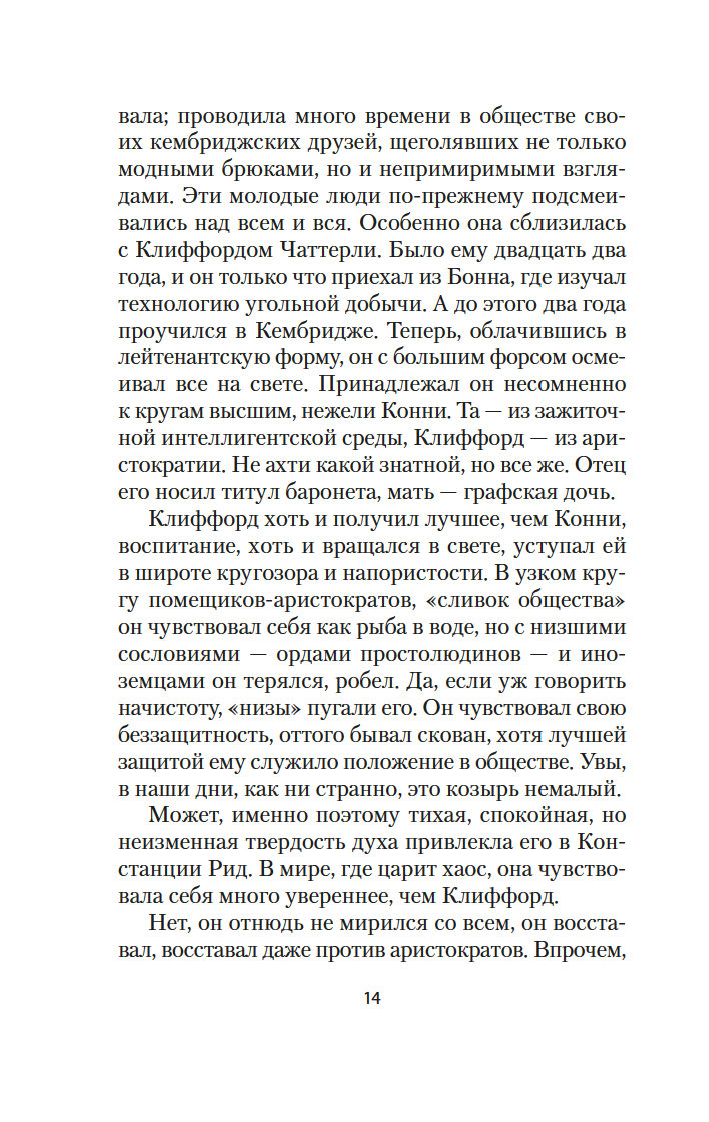 вала; проводила много времени в обществе своих кембриджских друзей, щеголявших не только модными брюками, но и непримиримыми взглядами. Эти молодые люди по-прежнему подсмеивались над всем и вся. Особенно она сблизилась с Клиффордом Чаттерли. Было ему двадцать два года, и он только что приехал из Бонна, где изучал технологию угольной добычи. А до этого два года проучился в Кембридже. Теперь, облачившись в лейтенантскую форму, он с большим форсом осмеивал все на свете. Принадлежал он несомненно к кругам высшим, нежели Конни. Та — из зажиточной интеллигентской среды, Клиффорд — из аристократии. Не ахти какой знатной, но все же. Отец его носил титул баронета, мать — графская дочь.

Клиффорд хоть и получил лучшее, чем Конни, воспитание, хоть и вращался в свете, уступал ей в широте кругозора и напористости. В узком кругу помещиков-аристократов, «сливок общества» он чувствовал себя как рыба в воде, но с низшими сословиями — ордами простолюдинов — и иноземцами он терялся, робел. Да, если уж говорить начистоту, «низы» пугали его. Он чувствовал свою беззащитность, оттого бывал скован, хотя лучшей защитой ему служило положение в обществе. Увы, в наши дни, как ни странно, это козырь немалый.

Может, именно поэтому тихая, спокойная, но неизменная твердость духа привлекла его в Констанции Рид. В мире, где царит хаос, она чувствовала себя много увереннее, чем Клиффорд.

Нет, он отнюдь не мирился со всем, он восставал, восставал даже против аристократов. Впрочем,

14